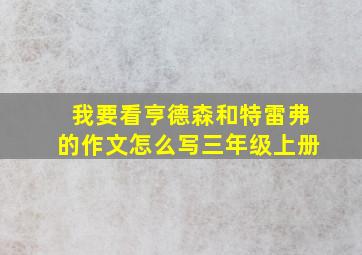 我要看亨德森和特雷弗的作文怎么写三年级上册